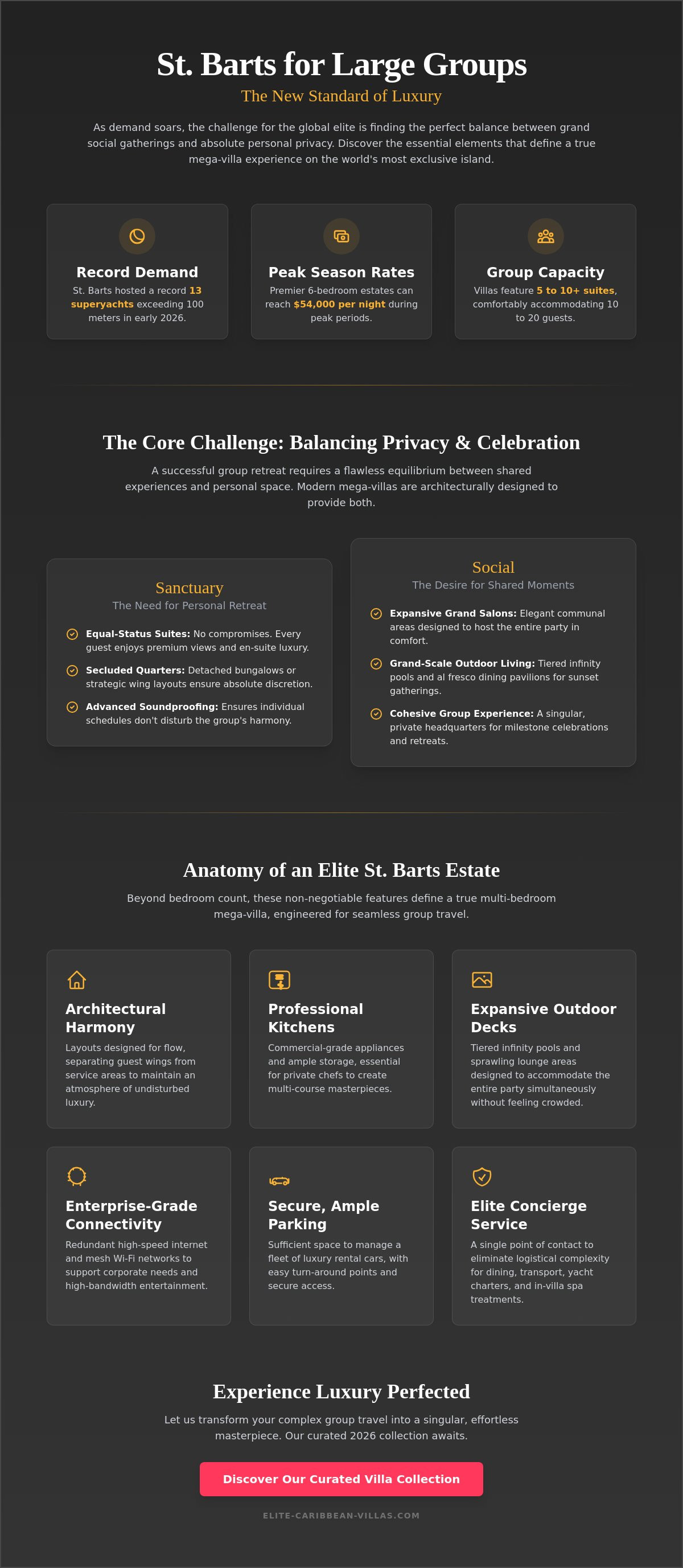 St. Barts for Large Groups

The New Standard of Luxury

As demand soars, the challenge for the global elite is finding the perfect balance between grand social gatherings and absolute personal privacy. Discover the essential elements that define a true mega-villa experience on the world's most exclusive island.

Record Demand

St. Barts hosted a record 13 superyachts exceeding 100 meters in early 2026.

Peak Season Rates

Premier 6-bedroom estates can reach $54,000 per night during peak periods.

Group Capacity

Villas feature 5 to 10+ suites, comfortably accommodating 10 to 20 guests.

The Core Challenge: Balancing Privacy & Celebration

A successful group retreat requires a flawless equilibrium between shared experiences and personal space. Modern mega-villas are architecturally designed to provide both.

Sanctuary

The Need for Personal Retreat

Equal-Status Suites: No compromises. Every guest enjoys premium views and en-suite luxury.

Secluded Quarters: Detached bungalows or strategic wing layouts ensure absolute discretion.

Advanced Soundproofing: Ensures individual schedules don't disturb the group's harmony.

Social

The Desire for Shared Moments

Expansive Grand Salons: Elegant communal areas designed to host the entire party in comfort.

Grand-Scale Outdoor Living: Tiered infinity pools and al fresco dining pavilions for sunset gatherings.

Cohesive Group Experience: A singular, private headquarters for milestone celebrations and retreats.

Anatomy of an Elite St. Barts Estate

Beyond bedroom count, these non-negotiable features define a true multi-bedroom mega-villa, engineered for seamless group travel.

Architectural Harmony

Layouts designed for flow, separating guest wings from service areas to maintain an atmosphere of undisturbed luxury.

Professional Kitchens

Commercial-grade appliances and ample storage, essential for private chefs to create multi-course masterpieces.

Expansive Outdoor Decks

Tiered infinity pools and sprawling lounge areas designed to accommodate the entire party simultaneously without feeling crowded.

Enterprise-Grade Connectivity

Redundant high-speed internet and mesh Wi-Fi networks to support corporate needs and high-bandwidth entertainment.

Secure, Ample Parking

Sufficient space to manage a fleet of luxury rental cars, with easy turn-around points and secure access.

Elite Concierge Service

A single point of contact to eliminate logistical complexity for dining, transport, yacht charters, and in-villa spa treatments.

Experience Luxury Perfected

Let us transform your complex group travel into a singular, effortless masterpiece. Our curated 2026 collection awaits.

Discover Our Curated Villa Collection

ELITE-CARIBBEAN-VILLAS.COM